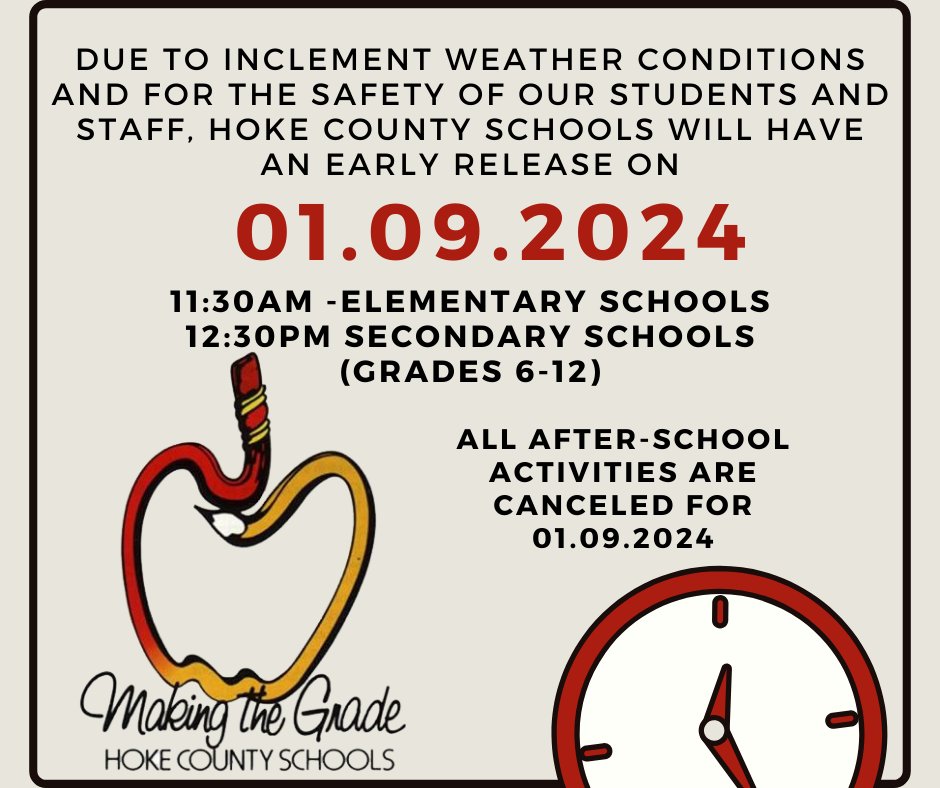 DUE TO INCLEMENT WEATHER CONDITIONS AND FOR THE SAFETY OF OUR STUDENTS AND STAFF, HOKE COUNTY SCHOOLS WILL HAVE AN EARLY RELEASE ON

01.09.2024

11:30AM -ELEMENTARY SCHOOLS
12:30PM SECONDARY SCHOOLS
(GRADES 6-12)

ALL AFTER-SCHOOL ACTIVITIES ARE CANCELED FOR 01.09.2024

Making the Grade
HOKE COUNTY SCHOOLS